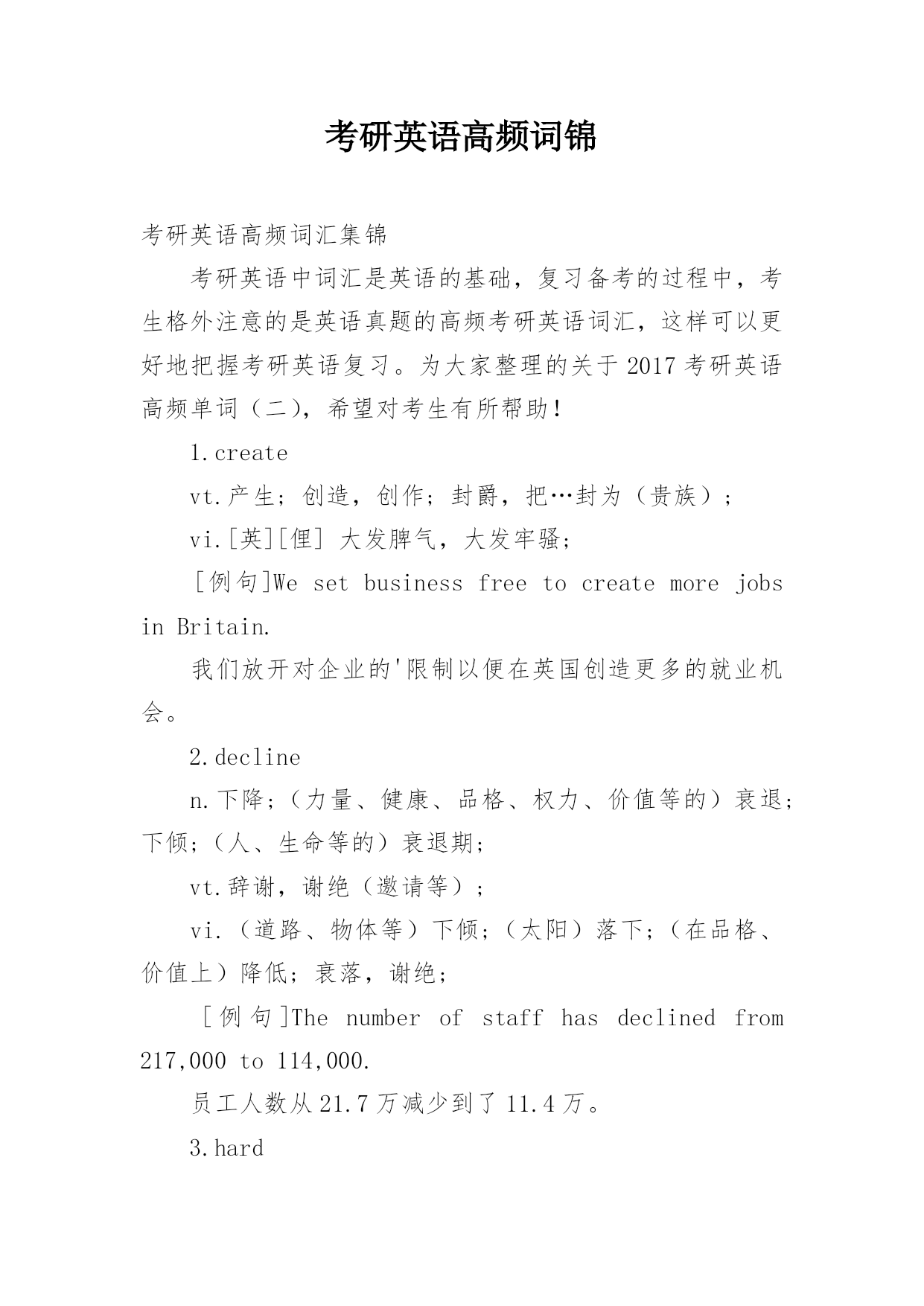 考研英语高频词锦

考研英语高频词汇集锦

考研英语中词汇是英语的基础，复习备考的过程中，考生格外注意的是英语真题的高频考研英语词汇，这样可以更好地把握考研英语复习。为大家整理的关于 2017 考研英语高频单词（二），希望对考生有所帮助！

1.create

vt.产生；创造，创作；封爵，把…封为（贵族）；

vi.[英][俚] 大发脾气，大发牢骚；

[例句]We set business free to create more jobs in Britain.

我们放开对企业的'限制以便在英国创造更多的就业机会。

2.decline

n.下降；（力量、健康、品格、权力、价值等的）衰退；下倾；（人、生命等的）衰退期；

vt.辞谢，谢绝（邀请等）；

vi.（道路、物体等）下倾；（太阳）落下；（在品格、价值上）降低；衰落，谢绝；

[例句]The number of staff has declined from 217,000 to 114,000.

员工人数从 21.7 万减少到了 11.4 万。

3.hard